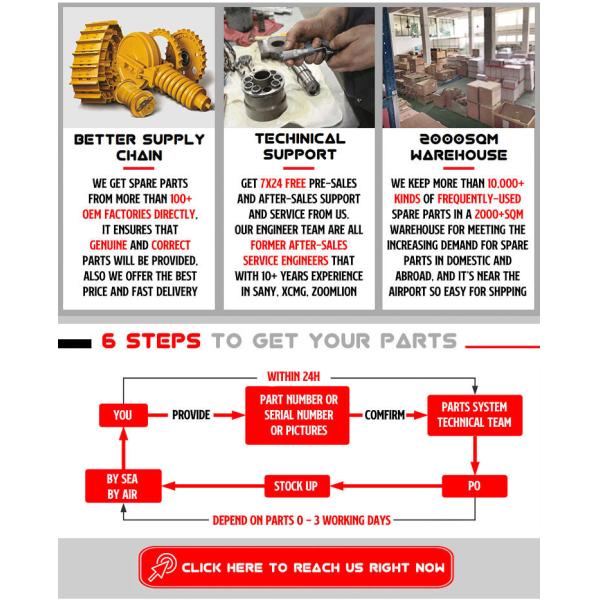 BETTER SUPPLY CHAIN

WE GET SPARE PARTS FROM MORE THAN 100+ OEM FACTORIES DIRECTLY, IT ENSURES THAT GENUINE AND CORRECT PARTS WILL BE PROVIDED, ALSO WE OFFER THE BEST PRICE AND FAST DELIVERY

TECHINICAL SUPPORT

GET 7X24 FREE PRE-SALES AND AFTER-SALES SUPPORT AND SERVICE FROM US. OUR ENGINEER TEAM ARE ALL FORMER AFTER-SALES SERVICE ENGINEERS THAT WITH 10+ YEARS EXPERIENCE IN SANY, XCMG, ZOOMLION

2000SQM WAREHOUSE

WE KEEP MORE THAN 10,000+ KINDS OF FREQUENTLY-USED SPARE PARTS IN A 2000+SQM WAREHOUSE FOR MEETING THE INCREASING DEMAND FOR SPARE PARTS IN DOMESTIC AND ABROAD, AND IT'S NEAR THE AIRPORT SO EASY FOR SHPPING

6 STEPS TO GET YOUR PARTS

WITHIN 24H

YOU

PROVIDE

PART NUMBER OR SERIAL NUMBER OR PICTURES

COMFIRM

PARTS SYSTEM TECHNICAL TEAM

PO

STOCK UP

BY SEA BY AIR

DEPEND ON PARTS 0 - 3 WORKING DAYS

CLICK HERE TO REACH US RIGHT NOW